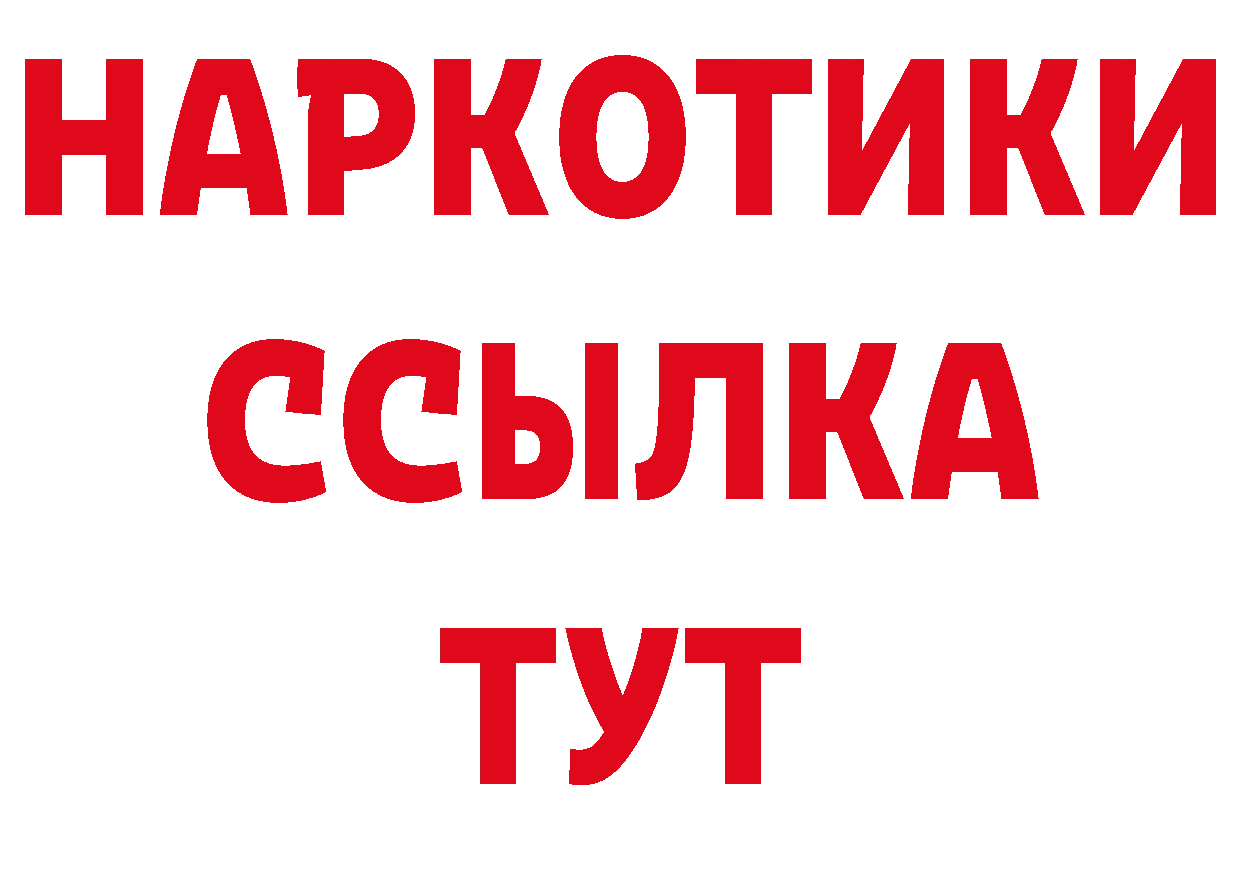 НАРКОТИКИ
ССЫЛКА
ТУТ